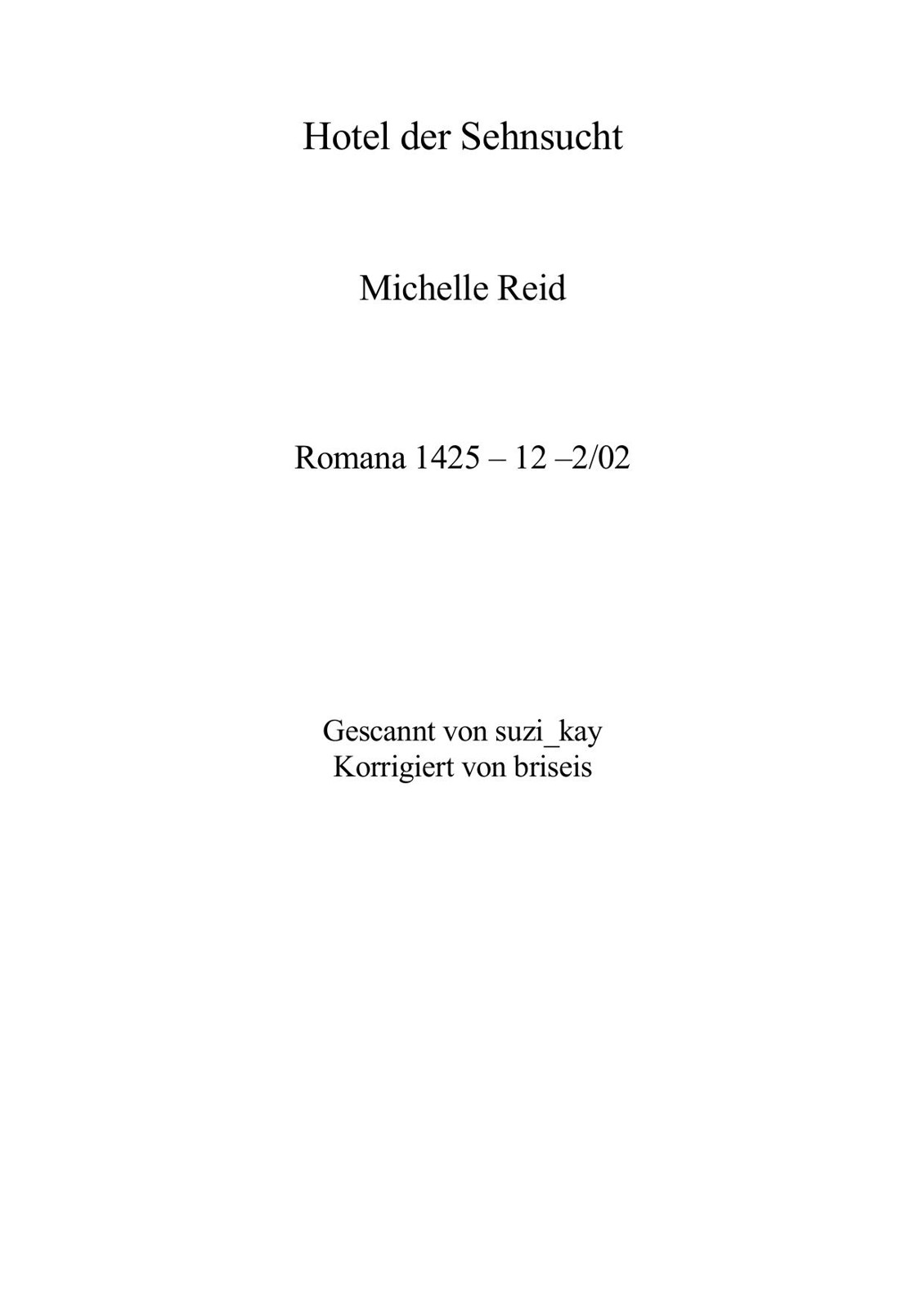 Hotel der Sehnsucht

Michelle Reid

Romana 1425 – 12 –2/02

Gescannt von suzi_kay
Korrigiert von briseis